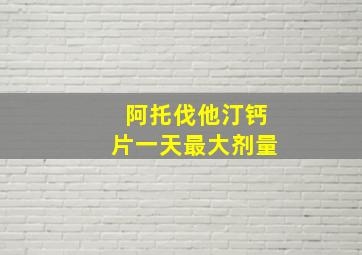 阿托伐他汀钙片一天最大剂量